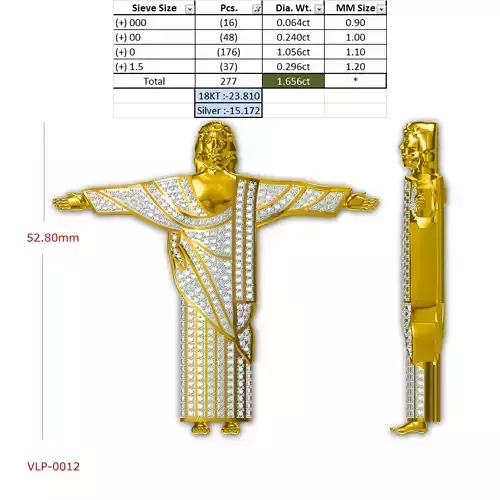 | Sieve Size | Pcs. | Dia. Wt. | MM Size |
|---|---|---|---|
| (+) 000 | (16) | 0.064ct | 0.90 |
| (+) 00 | (48) | 0.240ct | 1.00 |
| (+) 0 | (176) | 1.056ct | 1.10 |
| (+) 1.5 | (37) | 0.296ct | 1.20 |
| Total | 277 | 1.656ct | * |
| | 18KT :-23.810 | | |
| | Silver :-15.172 | | |

52.80mm

VLP-0012